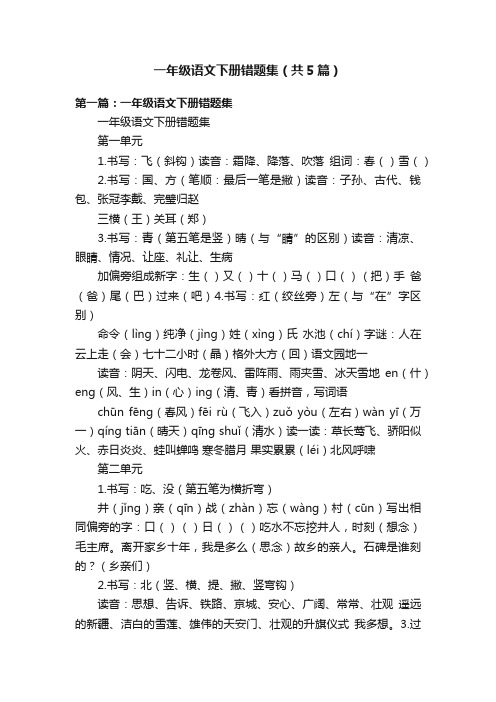 一年级语文下册错题集（共5篇）

第一篇：一年级语文下册错题集

一年级语文下册错题集

第一单元

1.书写：飞（斜钩）读音：霜降、降落、吹落 组词：春（ ）雪（ ）

2.书写：国、方（笔顺：最后一笔是撇）读音：子孙、古代、钱包、张冠李戴、完璧归赵

三横（王）关耳（郑）

3.书写：青（第五笔是竖）晴（与“睛”的区别）读音：清凉、眼睛、情况、让座、礼让、生病

加偏旁组成新字：生（ ）又（ ）十（ ）马（ ）口（ ）（把）手 爸（爸）尾（巴）过来（吧）4.书写：红（绞丝旁）左（与“在”字区别）

命令（lìng）纯净（jìng）姓（xìng）氏 水池（chí）字谜：人在云上走（会）七十二小时（晶）格外大方（回）语文园地一

读音：阴天、闪电、龙卷风、雷阵雨、雨夹雪、冰天雪地 en（什）eng（风、生）in（心）ing（清、青）看拼音，写词语

chūn fēng（春风）fēi rù（飞入）zuǒ yòu（左右）wàn yī（万一）qíng tiān（晴天）qīng shuǐ（清水）读一读：草长莺飞、骄阳似火、赤日炎炎、蛙叫蝉鸣 寒冬腊月 果实累累（léi）北风呼啸

第二单元

1.书写：吃、没（第五笔为横折弯）

井（jǐng）亲（qīn）战（zhàn）忘（wàng）村（cūn）写出相同偏旁的字：口（ ）（ ）日（ ）（ ）吃水不忘挖井人，时刻（想念）毛主席。离开家乡十年，我是多么（思念）故乡的亲人。石碑是谁刻的？（乡亲们）

2.书写：北（竖、横、提、撇、竖弯钩）

读音：思想、告诉、铁路、京城、安心、广阔、常常、壮观 遥远的新疆、洁白的雪莲、雄伟的天安门、壮观的升旗仪式 我多想。3.过